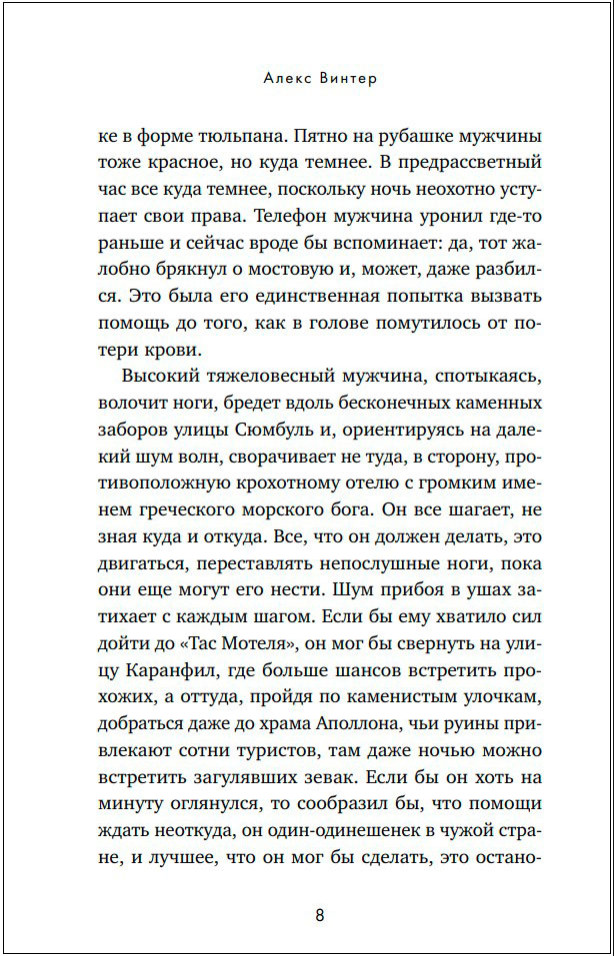 Алекс Винтер

ке в форме тюльпана. Пятно на рубашке мужчины тоже красное, но куда темнее. В предрассветный час все куда темнее, поскольку ночь неохотно уступает свои права. Телефон мужчина уронил где-то раньше и сейчас вроде бы вспоминает: да, тот жалобно брякнул о мостовую и, может, даже разбился. Это была его единственная попытка вызвать помощь до того, как в голове помутилось от потери крови.

Высокий тяжеловесный мужчина, спотыкаясь, волочит ноги, бредет вдоль бесконечных каменных заборов улицы Сюмбуль и, ориентируясь на далекий шум волн, сворачивает не туда, в сторону, противоположную крохотному отелю с громким именем греческого морского бога. Он все шагает, не зная куда и откуда. Все, что он должен делать, это двигаться, переставлять непослушные ноги, пока они еще могут его нести. Шум прибоя в ушах затихает с каждым шагом. Если бы ему хватило сил дойти до «Тас Мотеля», он мог бы свернуть на улицу Каранфил, где больше шансов встретить прохожих, а оттуда, пройдя по каменистым улочкам, добраться даже до храма Аполлона, чьи руины привлекают сотни туристов, там даже ночью можно встретить загулявших зевак. Если бы он хоть на минуту оглянулся, то сообразил бы, что помощи ждать неоткуда, он один-одинешенек в чужой стране, и лучшее, что он мог бы сделать, это остано-

8